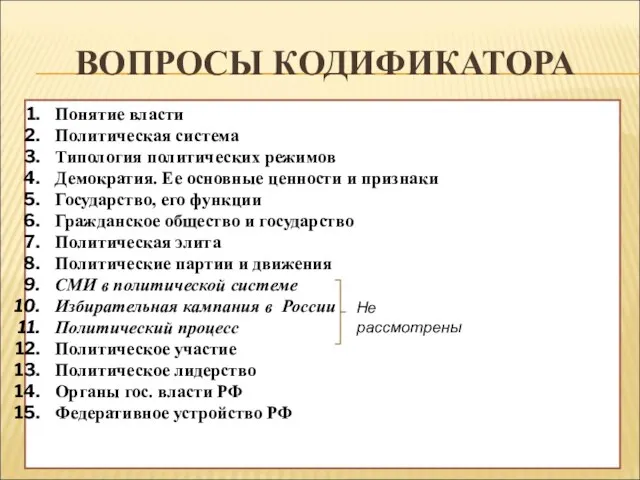 ВОПРОСЫ КОДИФИКАТОРА

1. Понятие власти
2. Политическая система
3. Типология политических режимов
4. Демократия. Ее основные ценности и признаки
5. Государство, его функции
6. Гражданское общество и государство
7. Политическая элита
8. Политические партии и движения
9. СМИ в политической системе
10. Избирательная кампания в России
11. Политический процесс
12. Политическое участие
13. Политическое лидерство
14. Органы гос. власти РФ
15. Федеративное устройство РФ

Не рассмотрены